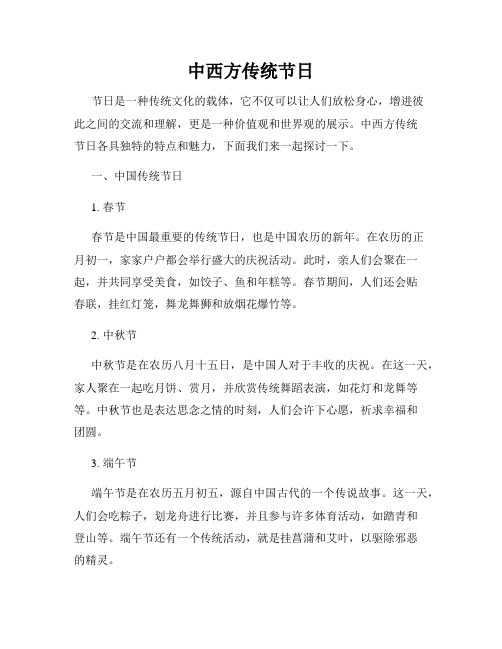 中西方传统节日

节日是一种传统文化的载体，它不仅可以让人们放松身心，增进彼此之间的交流和理解，更是一种价值观和世界观的展示。中西方传统节日各具独特的特点和魅力，下面我们来一起探讨一下。

一、中国传统节日

1. 春节

春节是中国最重要的传统节日，也是中国农历的新年。在农历的正月初一，家家户户都会举行盛大的庆祝活动。此时，亲人们会聚在一起，并共同享受美食，如饺子、鱼和年糕等。春节期间，人们还会贴春联，挂红灯笼，舞龙舞狮和放烟花爆竹等。

2. 中秋节

中秋节是在农历八月十五日，是中国人对于丰收的庆祝。在这一天，家人聚在一起吃月饼、赏月，并欣赏传统舞蹈表演，如花灯和龙舞等等。中秋节也是表达思念之情的时刻，人们会许下心愿，祈求幸福和团圆。

3. 端午节

端午节是在农历五月初五，源自中国古代的一个传说故事。这一天，人们会吃粽子，划龙舟进行比赛，并且参与许多体育活动，如踏青和登山等。端午节还有一个传统活动，就是挂菖蒲和艾叶，以驱除邪恶的精灵。